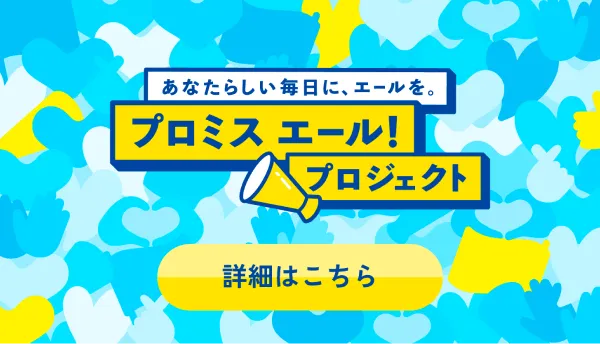 あなたらしい毎日に、エールを。

プロミス エール!
プロジェクト

詳細はこちら